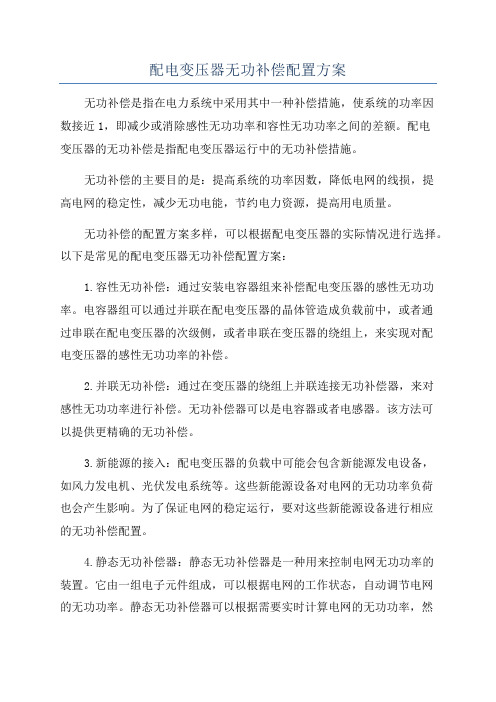 配电变压器无功补偿配置方案

无功补偿是指在电力系统中采用其中一种补偿措施，使系统的功率因数接近 1，即减少或消除感性无功功率和容性无功功率之间的差额。配电变压器的无功补偿是指配电变压器运行中的无功补偿措施。

无功补偿的主要目的是：提高系统的功率因数，降低电网的线损，提高电网的稳定性，减少无功电能，节约电力资源，提高用电质量。

无功补偿的配置方案多样，可以根据配电变压器的实际情况进行选择。以下是常见的配电变压器无功补偿配置方案：

1.容性无功补偿：通过安装电容器组来补偿配电变压器的感性无功功率。电容器组可以通过并联在配电变压器的晶体管造成负载前中，或者通过串联在配电变压器的次级侧，或者串联在变压器的绕组上，来实现对配电变压器的感性无功功率的补偿。

2.并联无功补偿：通过在变压器的绕组上并联连接无功补偿器，来对感性无功功率进行补偿。无功补偿器可以是电容器或者电感器。该方法可以提供更精确的无功补偿。

3.新能源的接入：配电变压器的负载中可能会包含新能源发电设备，如风力发电机、光伏发电系统等。这些新能源设备对电网的无功功率负荷也会产生影响。为了保证电网的稳定运行，要对这些新能源设备进行相应的无功补偿配置。

4.静态无功补偿器：静态无功补偿器是一种用来控制电网无功功率的装置。它由一组电子元件组成，可以根据电网的工作状态，自动调节电网的无功功率。静态无功补偿器可以根据需要实时计算电网的无功功率，然